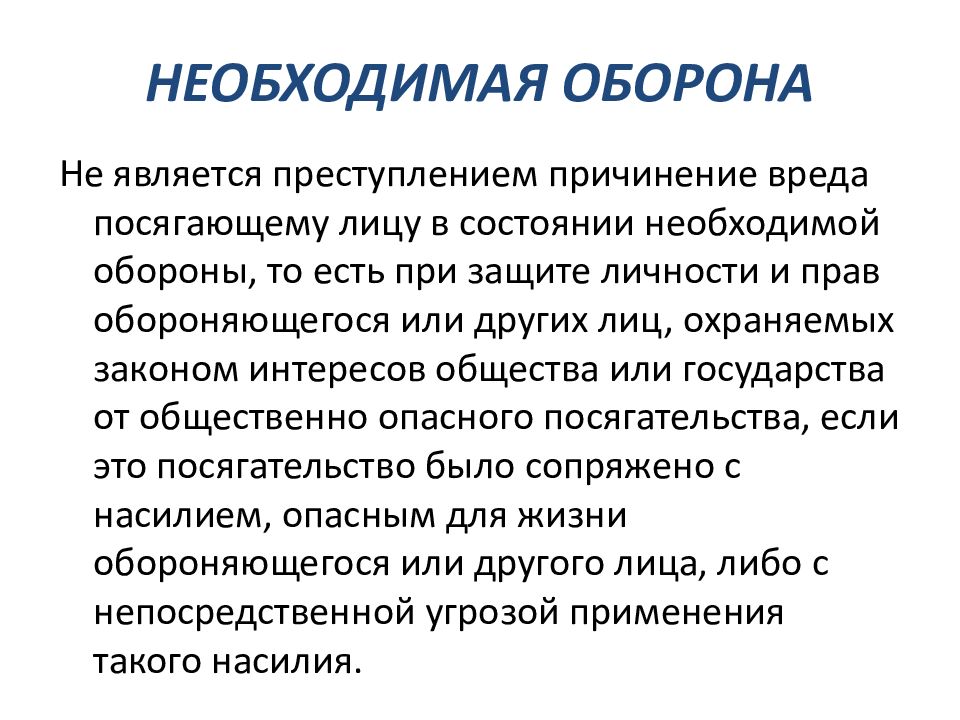 НЕОБХОДИМАЯ ОБОРОНА

Не является преступлением причинение вреда посягающему лицу в состоянии необходимой обороны, то есть при защите личности и прав обороняющегося или других лиц, охраняемых законом интересов общества или государства от общественно опасного посягательства, если это посягательство было сопряжено с насилием, опасным для жизни обороняющегося или другого лица, либо с непосредственной угрозой применения такого насилия.